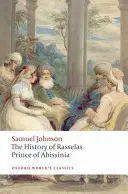 Samuel Johnson
The History of Rasselas
Prince of Abissinia

OXFORD WORLD'S CLASSICS